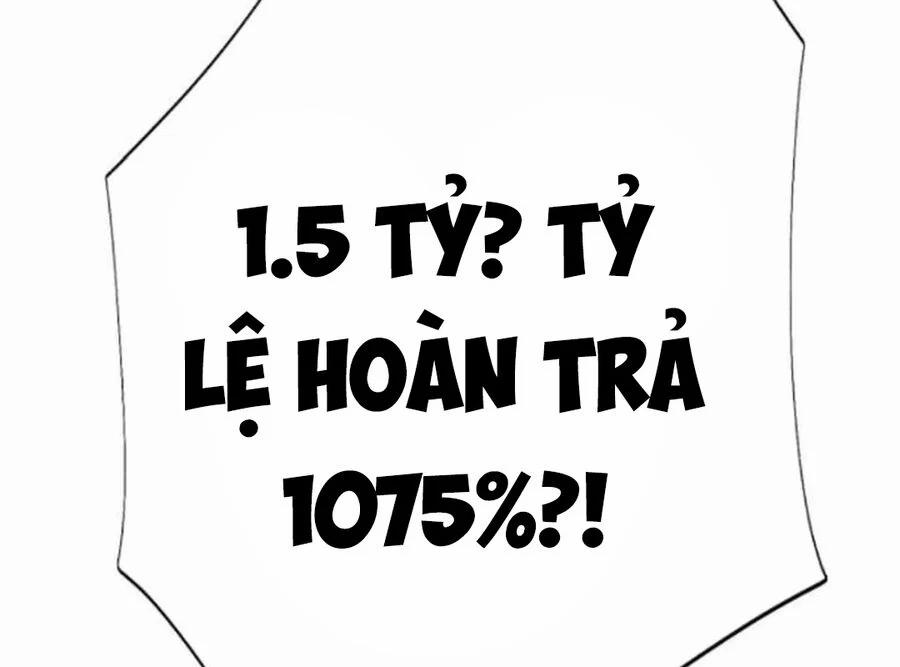 1.5 TỶ? TỶ LỆ HOÀN TRẢ 1075%?!